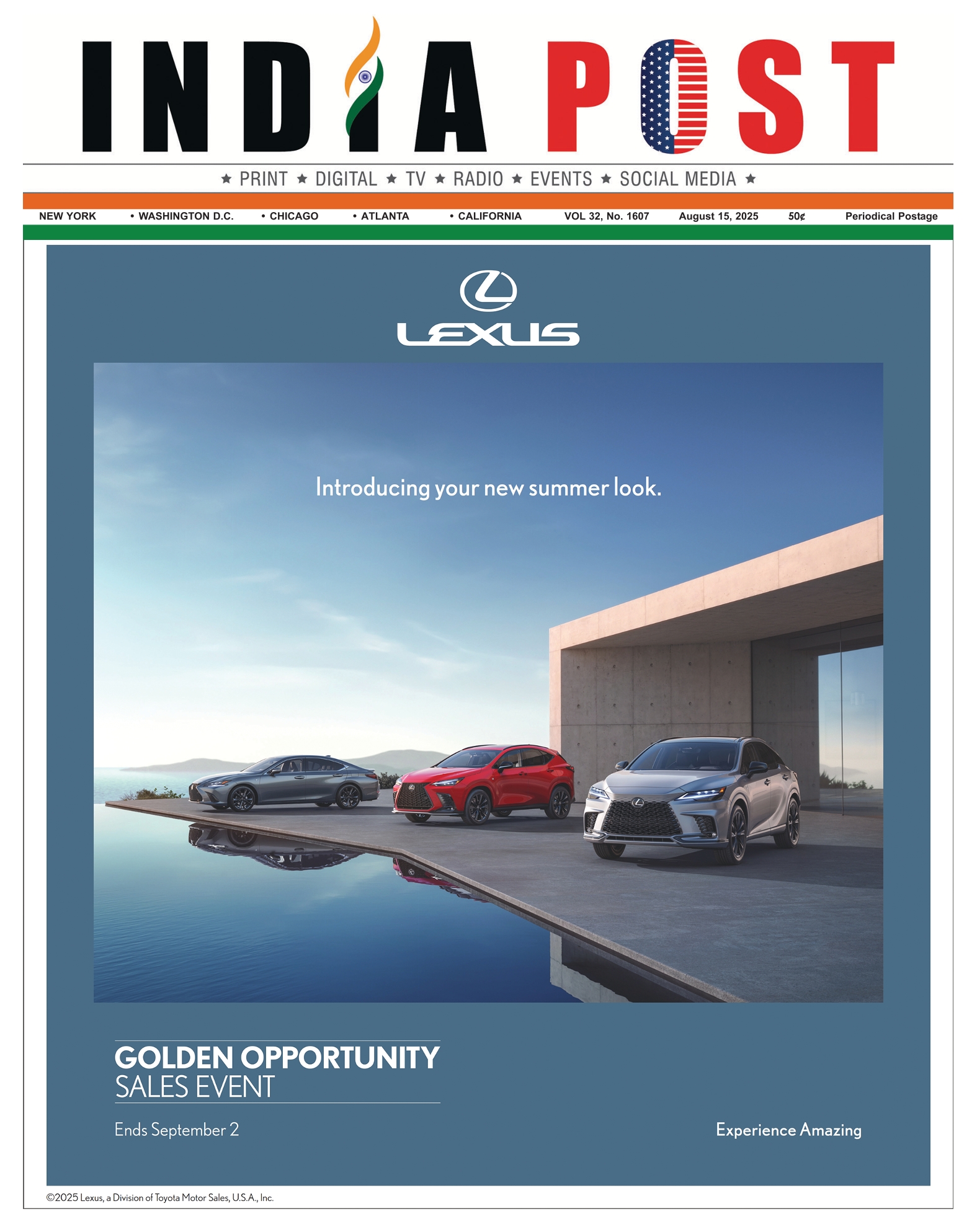 INDIA POST

★ PRINT ★ DIGITAL ★ TV ★ RADIO ★ EVENTS ★ SOCIAL MEDIA ★

NEW YORK • WASHINGTON D.C. • CHICAGO • ATLANTA • CALIFORNIA VOL 32, No. 1607 August 15, 2025 50¢ Periodical Postage

LEXUS

Introducing your new summer look.

GOLDEN OPPORTUNITY
SALES EVENT

Ends September 2

Experience Amazing

©2025 Lexus, a Division of Toyota Motor Sales, U.S.A., Inc.